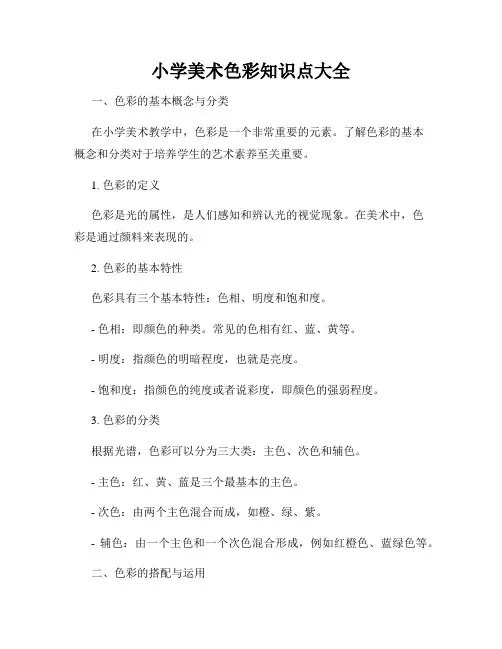 小学美术色彩知识点大全

一、色彩的基本概念与分类

在小学美术教学中，色彩是一个非常重要的元素。了解色彩的基本概念和分类对于培养学生的艺术素养至关重要。

1. 色彩的定义

色彩是光的属性，是人们感知和辨认光的视觉现象。在美术中，色彩是通过颜料来表现的。

2. 色彩的基本特性

色彩具有三个基本特性：色相、明度和饱和度。

- 色相：即颜色的种类。常见的色相有红、蓝、黄等。

- 明度：指颜色的明暗程度，也就是亮度。

- 饱和度：指颜色的纯度或者说彩度，即颜色的强弱程度。

3. 色彩的分类

根据光谱，色彩可以分为三大类：主色、次色和辅色。

- 主色：红、黄、蓝是三个最基本的主色。

- 次色：由两个主色混合而成，如橙、绿、紫。

- 辅色：由一个主色和一个次色混合形成，例如红橙色、蓝绿色等。

二、色彩的搭配与运用